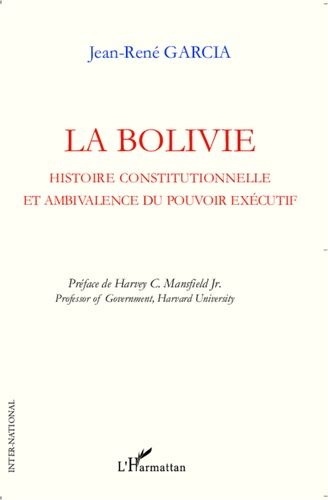 Jean-René GARCIA

LA BOLIVIE

HISTOIRE CONSTITUTIONNELLE ET AMBIVALENCE DU POUVOIR EXÉCUTIF

Préface de Harvey C. Mansfield Jr.
Professor of Government, Harvard University

INTER-NATIONAL

L'Harmattan